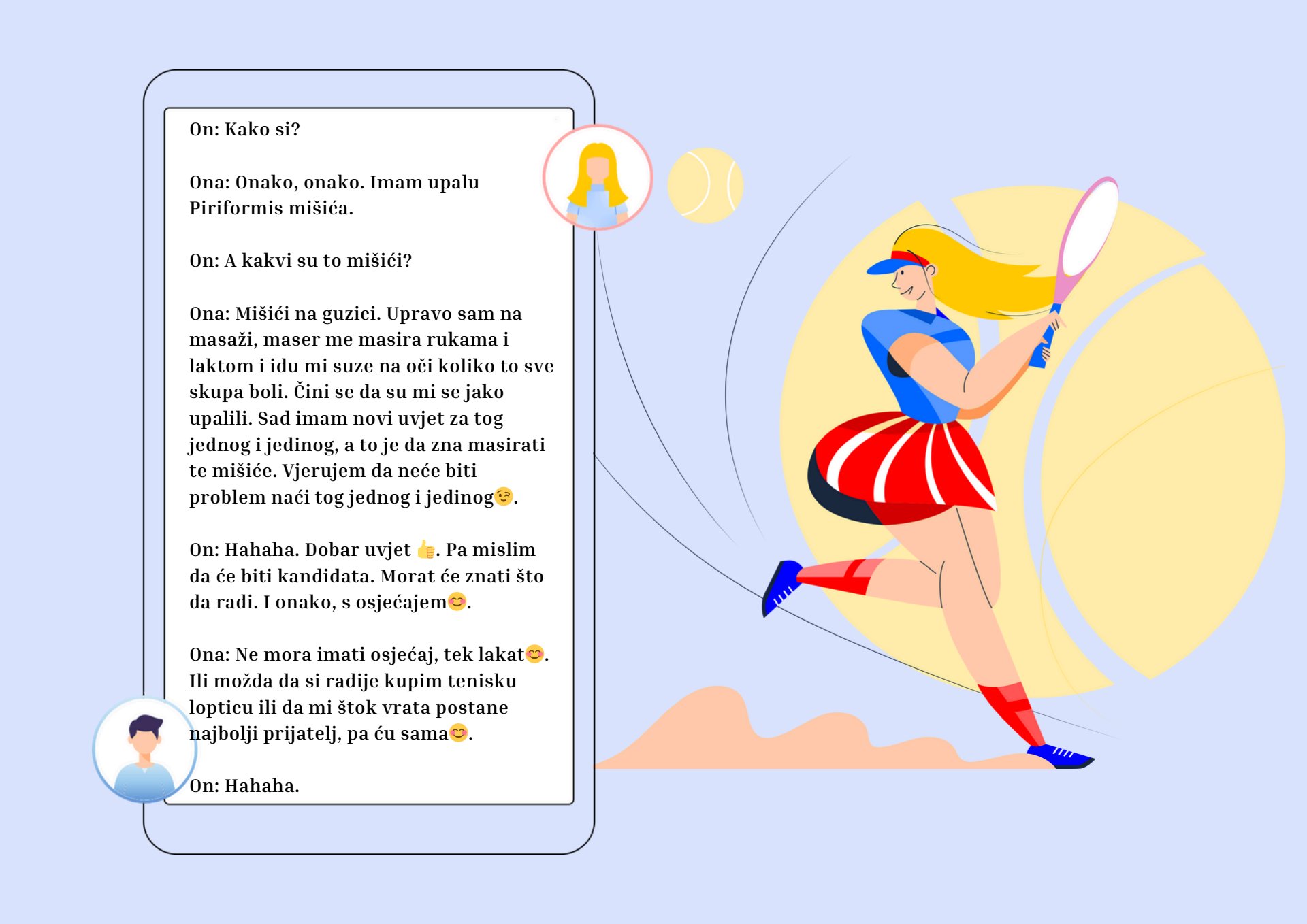 On: Kako si?

Ona: Onako, onako. Imam upalu Piriformis mišića.

On: A kakvi su to mišići?

Ona: Mišići na guzici. Upravo sam na masaži, maser me masira rukama i laktom i idu mi suze na oči koliko to sve skupa boli. Čini se da su mi se jako upalili. Sad imam novi uvjet za tog jednog i jedinog, a to je da zna masirati te mišiće. Vjerujem da neće biti problem naći tog jednog i jedinog😉.

On: Hahaha. Dobar uvjet 👍. Pa mislim da će biti kandidata. Morat će znati što da radi. I onako, s osjećajem😊.

Ona: Ne mora imati osjećaj, tek lakat😊. Ili možda da si radije kupim tenisku lopticu ili da mi štok vrata postane najbolji prijatelj, pa ću sama😊.

On: Hahaha.